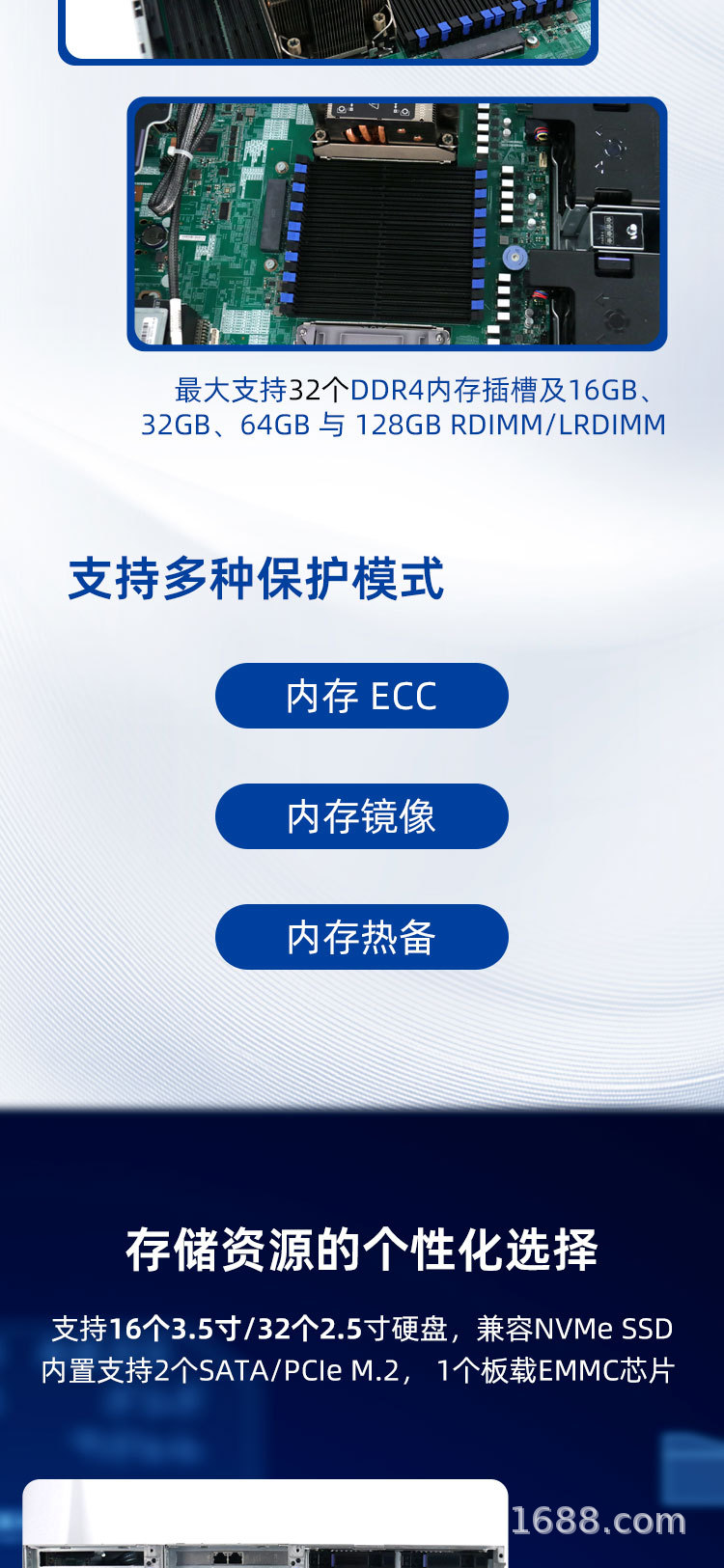 最大支持32个DDR4内存插槽及16GB、32GB、64GB 与 128GB RDIMM/LRDIMM

支持多种保护模式

内存 ECC

内存镜像

内存热备

存储资源的个性化选择

支持16个3.5寸/32个2.5寸硬盘，兼容NVMe SSD
内置支持2个SATA/PCIe M.2， 1个板载EMMC芯片

1688.com